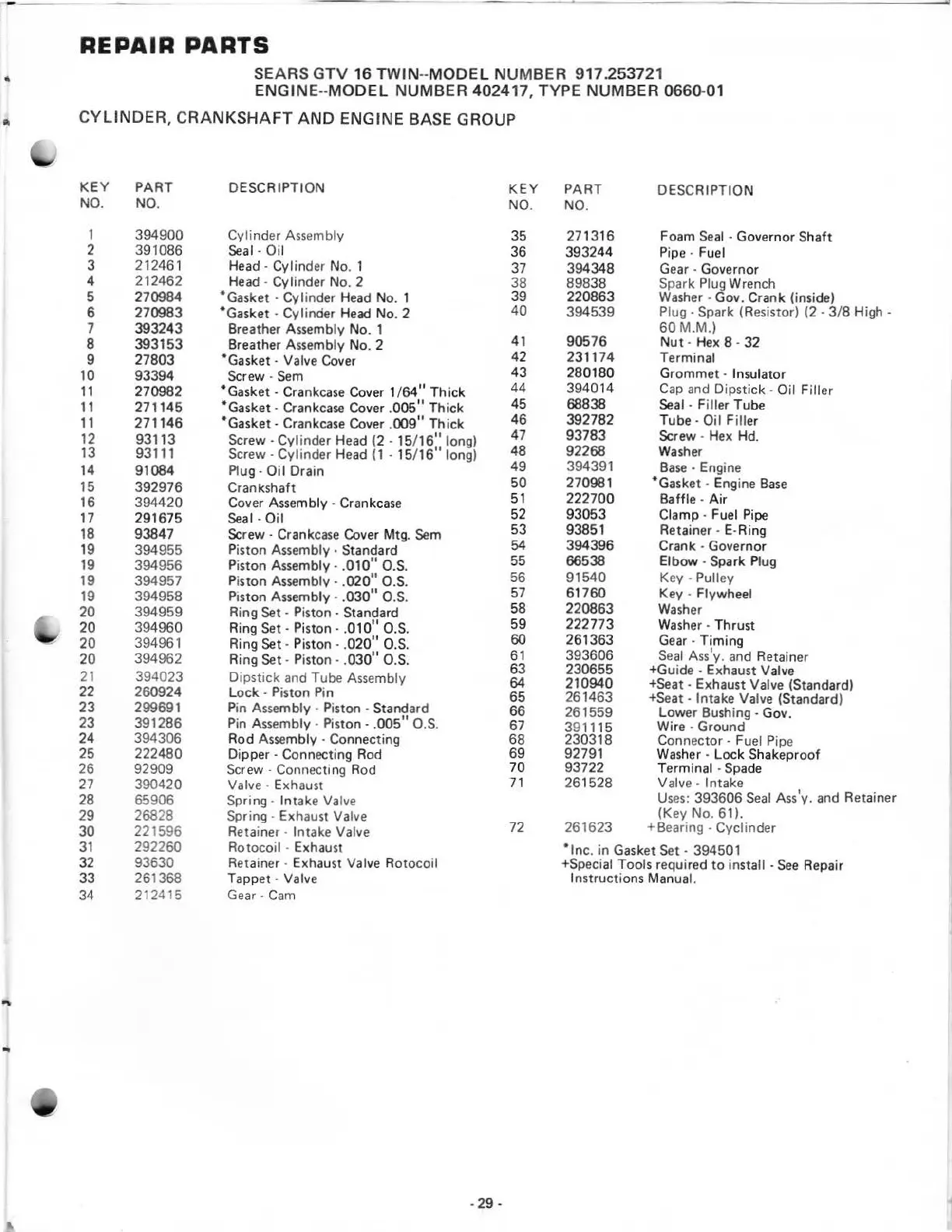 REPAIR PARTS

SEARS GTV 16 TWIN--MODEL NUMBER 917.253721
ENGINE--MODEL NUMBER 402417, TYPE NUMBER 0660-01

CYLINDER, CRANKSHAFT AND ENGINE BASE GROUP

| KEY NO. | PART NO. | DESCRIPTION |
|---|---|---|
| 1 | 394900 | Cylinder Assembly |
| 2 | 391086 | Seal - Oil |
| 3 | 212461 | Head - Cylinder No. 1 |
| 4 | 212462 | Head - Cylinder No. 2 |
| 5 | 270984 | *Gasket - Cylinder Head No. 1 |
| 6 | 270983 | *Gasket - Cylinder Head No. 2 |
| 7 | 393243 | Breather Assembly No. 1 |
| 8 | 393153 | Breather Assembly No. 2 |
| 9 | 27803 | *Gasket - Valve Cover |
| 10 | 93394 | Screw - Sem |
| 11 | 270982 | *Gasket - Crankcase Cover 1/64" Thick |
| 11 | 271145 | *Gasket - Crankcase Cover .005" Thick |
| 11 | 271146 | *Gasket - Crankcase Cover .009" Thick |
| 12 | 93113 | Screw - Cylinder Head (2 - 15/16" long) |
| 13 | 93111 | Screw - Cylinder Head (1 - 15/16" long) |
| 14 | 91084 | Plug - Oil Drain |
| 15 | 392976 | Crankshaft |
| 16 | 394420 | Cover Assembly - Crankcase |
| 17 | 291675 | Seal - Oil |
| 18 | 93847 | Screw - Crankcase Cover Mtg. Sem |
| 19 | 394955 | Piston Assembly - Standard |
| 19 | 394956 | Piston Assembly - .010" O.S. |
| 19 | 394957 | Piston Assembly - .020" O.S. |
| 19 | 394958 | Piston Assembly - .030" O.S. |
| 20 | 394959 | Ring Set - Piston - Standard |
| 20 | 394960 | Ring Set - Piston - .010" O.S. |
| 20 | 394961 | Ring Set - Piston - .020" O.S. |
| 20 | 394962 | Ring Set - Piston - .030" O.S. |
| 21 | 394023 | Dipstick and Tube Assembly |
| 22 | 260924 | Lock - Piston Pin |
| 23 | 299691 | Pin Assembly - Piston - Standard |
| 23 | 391286 | Pin Assembly - Piston - .005" O.S. |
| 24 | 394306 | Rod Assembly - Connecting |
| 25 | 222480 | Dipper - Connecting Rod |
| 26 | 92909 | Screw - Connecting Rod |
| 27 | 390420 | Valve - Exhaust |
| 28 | 65906 | Spring - Intake Valve |
| 29 | 26828 | Spring - Exhaust Valve |
| 30 | 221596 | Retainer - Intake Valve |
| 31 | 292260 | Rotocoil - Exhaust |
| 32 | 93630 | Retainer - Exhaust Valve Rotocoil |
| 33 | 261368 | Tappet - Valve |
| 34 | 212415 | Gear - Cam |

| KEY NO. | PART NO. | DESCRIPTION |
|---|---|---|
| 35 | 271316 | Foam Seal - Governor Shaft |
| 36 | 393244 | Pipe - Fuel |
| 37 | 394348 | Gear - Governor |
| 38 | 89838 | Spark Plug Wrench |
| 39 | 220863 | Washer - Gov. Crank (inside) |
| 40 | 394539 | Plug - Spark (Resistor) (2 - 3/8 High - 60 M.M.) |
| 41 | 90576 | Nut - Hex 8 - 32 |
| 42 | 231174 | Terminal |
| 43 | 280180 | Grommet - Insulator |
| 44 | 394014 | Cap and Dipstick - Oil Filler |
| 45 | 68838 | Seal - Filler Tube |
| 46 | 392782 | Tube - Oil Filler |
| 47 | 93783 | Screw - Hex Hd. |
| 48 | 92268 | Washer |
| 49 | 394391 | Base - Engine |
| 50 | 270981 | *Gasket - Engine Base |
| 51 | 222700 | Baffle - Air |
| 52 | 93053 | Clamp - Fuel Pipe |
| 53 | 93851 | Retainer - E-Ring |
| 54 | 394396 | Crank - Governor |
| 55 | 66538 | Elbow - Spark Plug |
| 56 | 91540 | Key - Pulley |
| 57 | 61760 | Key - Flywheel |
| 58 | 220863 | Washer |
| 59 | 222773 | Washer - Thrust |
| 60 | 261363 | Gear - Timing |
| 61 | 393606 | Seal Ass'y. and Retainer |
| 63 | 230655 | +Guide - Exhaust Valve |
| 64 | 210940 | +Seat - Exhaust Valve (Standard) |
| 65 | 261463 | +Seat - Intake Valve (Standard) |
| 66 | 261559 | Lower Bushing - Gov. |
| 67 | 391115 | Wire - Ground |
| 68 | 230318 | Connector - Fuel Pipe |
| 69 | 92791 | Washer - Lock Shakeproof |
| 70 | 93722 | Terminal - Spade |
| 71 | 261528 | Valve - Intake Uses: 393606 Seal Ass'y. and Retainer (Key No. 61). |
| 72 | 261623 | +Bearing - Cyclinder |

*Inc. in Gasket Set - 394501
+Special Tools required to install - See Repair Instructions Manual.

- 29 -